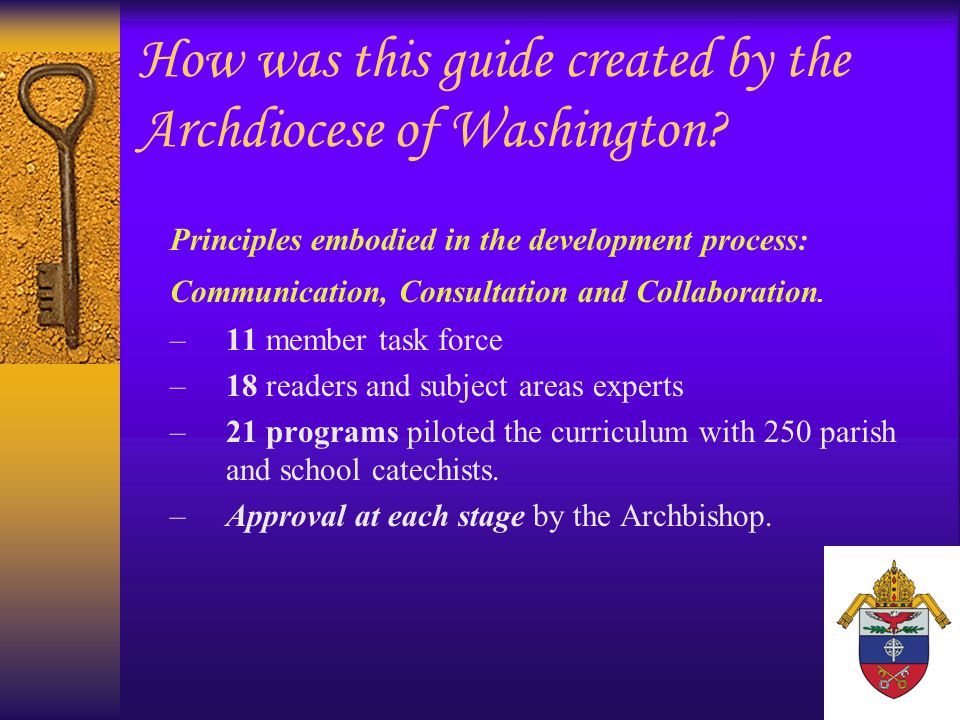 How was this guide created by the Archdiocese of Washington?

Principles embodied in the development process:

Communication, Consultation and Collaboration.

– 11 member task force

– 18 readers and subject areas experts

– 21 programs piloted the curriculum with 250 parish and school catechists.

– Approval at each stage by the Archbishop.